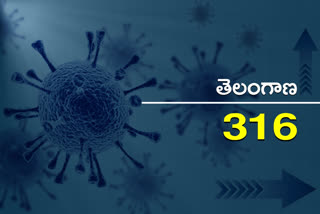 తెలంగాణ

316